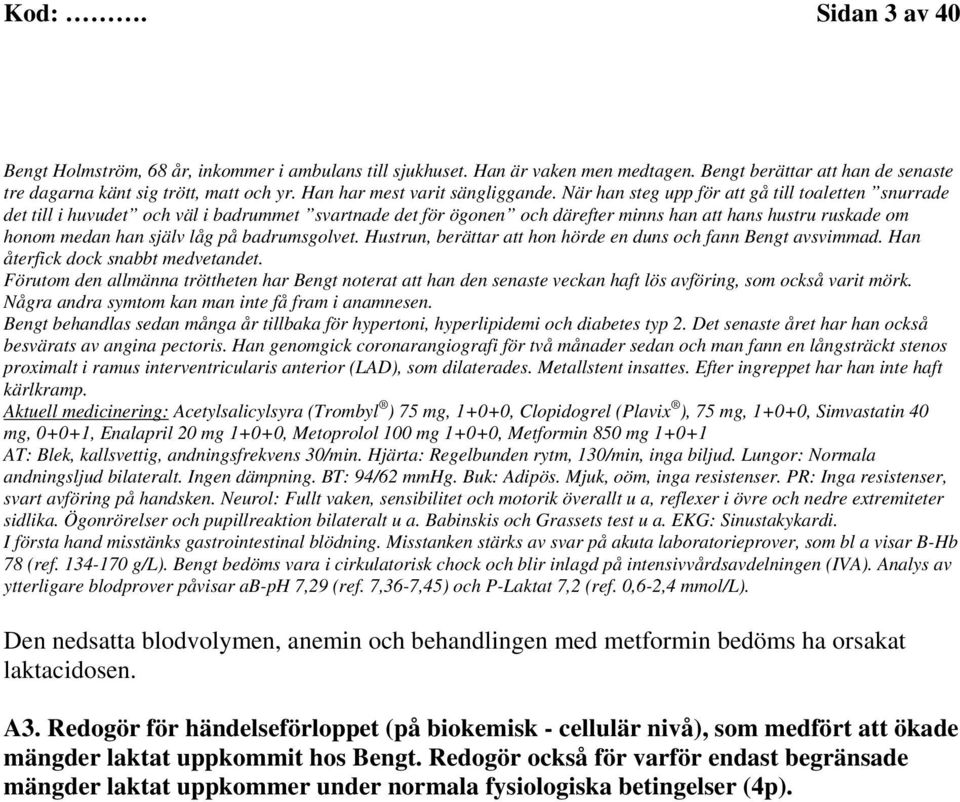 Kod: ………. Sidan 3 av 40

Bengt Holmström, 68 år, inkommer i ambulans till sjukhuset. Han är vaken men medtagen. Bengt berättar att han de senaste tre dagarna känt sig trött, matt och yr. Han har mest varit sängliggande. När han steg upp för att gå till toaletten ”snurrade det till i huvudet” och väl i badrummet ”svartnade det för ögonen” och därefter minns han att hans hustru ruskade om honom medan han själv låg på badrumsgolvet. Hustrun, berättar att hon hörde en duns och fann Bengt avsvimmad. Han återfick dock snabbt medvetandet.
Förutom den allmänna tröttheten har Bengt noterat att han den senaste veckan haft lös avföring, som också varit mörk. Några andra symtom kan man inte få fram i anamnesen.
Bengt behandlas sedan många år tillbaka för hypertoni, hyperlipidemi och diabetes typ 2. Det senaste året har han också besvärats av angina pectoris. Han genomgick coronarangiografi för två månader sedan och man fann en långsträckt stenos proximalt i ramus interventricularis anterior (LAD), som dilaterades. Metallstent insattes. Efter ingreppet har han inte haft kärlkramp.
Aktuell medicinering: Acetylsalicylsyra (Trombyl®) 75 mg, 1+0+0, Clopidogrel (Plavix®), 75 mg, 1+0+0, Simvastatin 40 mg, 0+0+1, Enalapril 20 mg 1+0+0, Metoprolol 100 mg 1+0+0, Metformin 850 mg 1+0+1
AT: Blek, kallsvettig, andningsfrekvens 30/min. Hjärta: Regelbunden rytm, 130/min, inga biljud. Lungor: Normala andningsljud bilateralt. Ingen dämpning. BT: 94/62 mmHg. Buk: Adipös. Mjuk, oöm, inga resistenser. PR: Inga resistenser, svart avföring på handsken. Neurol: Fullt vaken, sensibilitet och motorik överallt u a, reflexer i övre och nedre extremiteter sidlika. Ögonrörelser och pupillreaktion bilateralt u a. Babinskis och Grassets test u a. EKG: Sinustakykardi.
I första hand misstänks gastrointestinal blödning. Misstanken stärks av svar på akuta laboratorieprover, som bl a visar B-Hb 78 (ref. 134-170 g/L). Bengt bedöms vara i cirkulatorisk chock och blir inlagd på intensivvårdsavdelningen (IVA). Analys av ytterligare blodprover påvisar aB-pH 7,29 (ref. 7,36-7,45) och P-Laktat 7,2 (ref. 0,6-2,4 mmol/L).

Den nedsatta blodvolymen, anemin och behandlingen med metformin bedöms ha orsakat laktacidosen.

A3. Redogör för händelseförloppet (på biokemisk - cellulär nivå), som medfört att ökade mängder laktat uppkommit hos Bengt. Redogör också för varför endast begränsade mängder laktat uppkommer under normala fysiologiska betingelser (4p).